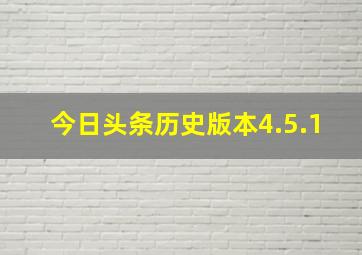 今日头条历史版本4.5.1